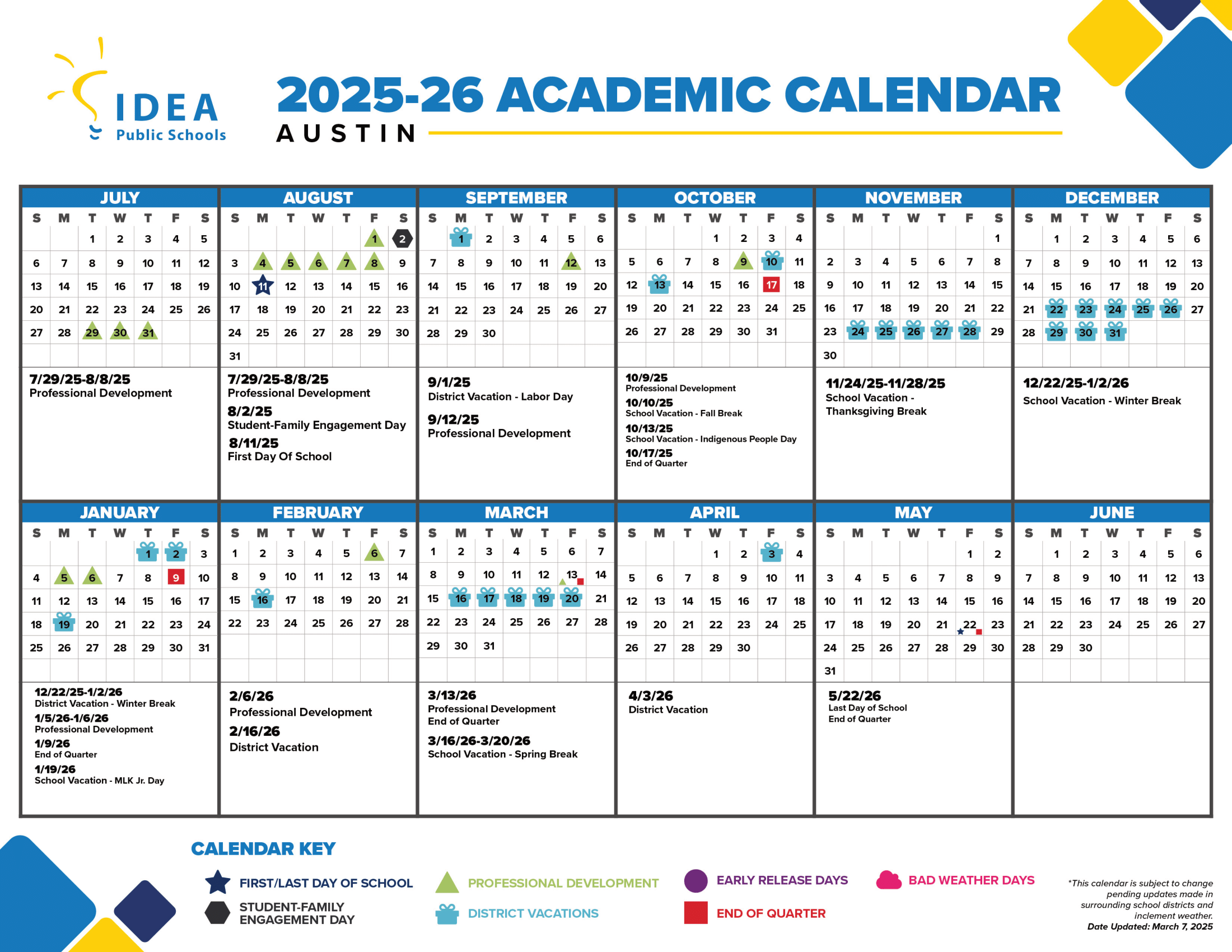 IDEA Public Schools

2025-26 ACADEMIC CALENDAR
AUSTIN

JULY
| S | M | T | W | T | F | S |
|---|---|---|---|---|---|---|
| | | 1 | 2 | 3 | 4 | 5 |
| 6 | 7 | 8 | 9 | 10 | 11 | 12 |
| 13 | 14 | 15 | 16 | 17 | 18 | 19 |
| 20 | 21 | 22 | 23 | 24 | 25 | 26 |
| 27 | 28 | 29 | 30 | 31 | | |

7/29/25-8/8/25
Professional Development

AUGUST
| S | M | T | W | T | F | S |
|---|---|---|---|---|---|---|
| | | | | | 1 | 2 |
| 3 | 4 | 5 | 6 | 7 | 8 | 9 |
| 10 | 11 | 12 | 13 | 14 | 15 | 16 |
| 17 | 18 | 19 | 20 | 21 | 22 | 23 |
| 24 | 25 | 26 | 27 | 28 | 29 | 30 |
| 31 | | | | | | |

7/29/25-8/8/25
Professional Development
8/2/25
Student-Family Engagement Day
8/11/25
First Day Of School

SEPTEMBER
| S | M | T | W | T | F | S |
|---|---|---|---|---|---|---|
| | 1 | 2 | 3 | 4 | 5 | 6 |
| 7 | 8 | 9 | 10 | 11 | 12 | 13 |
| 14 | 15 | 16 | 17 | 18 | 19 | 20 |
| 21 | 22 | 23 | 24 | 25 | 26 | 27 |
| 28 | 29 | 30 | | | | |

9/1/25
District Vacation - Labor Day
9/12/25
Professional Development

OCTOBER
| S | M | T | W | T | F | S |
|---|---|---|---|---|---|---|
| | | | 1 | 2 | 3 | 4 |
| 5 | 6 | 7 | 8 | 9 | 10 | 11 |
| 12 | 13 | 14 | 15 | 16 | 17 | 18 |
| 19 | 20 | 21 | 22 | 23 | 24 | 25 |
| 26 | 27 | 28 | 29 | 30 | 31 | |

10/9/25
Professional Development
10/10/25
School Vacation - Fall Break
10/13/25
School Vacation - Indigenous People Day
10/17/25
End of Quarter

NOVEMBER
| S | M | T | W | T | F | S |
|---|---|---|---|---|---|---|
| | | | | | | 1 |
| 2 | 3 | 4 | 5 | 6 | 7 | 8 |
| 9 | 10 | 11 | 12 | 13 | 14 | 15 |
| 16 | 17 | 18 | 19 | 20 | 21 | 22 |
| 23 | 24 | 25 | 26 | 27 | 28 | 29 |
| 30 | | | | | | |

11/24/25-11/28/25
School Vacation - Thanksgiving Break

DECEMBER
| S | M | T | W | T | F | S |
|---|---|---|---|---|---|---|
| | 1 | 2 | 3 | 4 | 5 | 6 |
| 7 | 8 | 9 | 10 | 11 | 12 | 13 |
| 14 | 15 | 16 | 17 | 18 | 19 | 20 |
| 21 | 22 | 23 | 24 | 25 | 26 | 27 |
| 28 | 29 | 30 | 31 | | | |

12/22/25-1/2/26
School Vacation - Winter Break

JANUARY
| S | M | T | W | T | F | S |
|---|---|---|---|---|---|---|
| | | | | 1 | 2 | 3 |
| 4 | 5 | 6 | 7 | 8 | 9 | 10 |
| 11 | 12 | 13 | 14 | 15 | 16 | 17 |
| 18 | 19 | 20 | 21 | 22 | 23 | 24 |
| 25 | 26 | 27 | 28 | 29 | 30 | 31 |

12/22/25-1/2/26
District Vacation - Winter Break
1/5/26-1/6/26
Professional Development
1/9/26
End of Quarter
1/19/26
School Vacation - MLK Jr. Day

FEBRUARY
| S | M | T | W | T | F | S |
|---|---|---|---|---|---|---|
| 1 | 2 | 3 | 4 | 5 | 6 | 7 |
| 8 | 9 | 10 | 11 | 12 | 13 | 14 |
| 15 | 16 | 17 | 18 | 19 | 20 | 21 |
| 22 | 23 | 24 | 25 | 26 | 27 | 28 |

2/6/26
Professional Development
2/16/26
District Vacation

MARCH
| S | M | T | W | T | F | S |
|---|---|---|---|---|---|---|
| 1 | 2 | 3 | 4 | 5 | 6 | 7 |
| 8 | 9 | 10 | 11 | 12 | 13 | 14 |
| 15 | 16 | 17 | 18 | 19 | 20 | 21 |
| 22 | 23 | 24 | 25 | 26 | 27 | 28 |
| 29 | 30 | 31 | | | | |

3/13/26
Professional Development
End of Quarter
3/16/26-3/20/26
School Vacation - Spring Break

APRIL
| S | M | T | W | T | F | S |
|---|---|---|---|---|---|---|
| | | | 1 | 2 | 3 | 4 |
| 5 | 6 | 7 | 8 | 9 | 10 | 11 |
| 12 | 13 | 14 | 15 | 16 | 17 | 18 |
| 19 | 20 | 21 | 22 | 23 | 24 | 25 |
| 26 | 27 | 28 | 29 | 30 | | |

4/3/26
District Vacation

MAY
| S | M | T | W | T | F | S |
|---|---|---|---|---|---|---|
| | | | | | 1 | 2 |
| 3 | 4 | 5 | 6 | 7 | 8 | 9 |
| 10 | 11 | 12 | 13 | 14 | 15 | 16 |
| 17 | 18 | 19 | 20 | 21 | 22 | 23 |
| 24 | 25 | 26 | 27 | 28 | 29 | 30 |
| 31 | | | | | | |

5/22/26
Last Day of School
End of Quarter

JUNE
| S | M | T | W | T | F | S |
|---|---|---|---|---|---|---|
| | 1 | 2 | 3 | 4 | 5 | 6 |
| 7 | 8 | 9 | 10 | 11 | 12 | 13 |
| 14 | 15 | 16 | 17 | 18 | 19 | 20 |
| 21 | 22 | 23 | 24 | 25 | 26 | 27 |
| 28 | 29 | 30 | | | | |

CALENDAR KEY
FIRST/LAST DAY OF SCHOOL
STUDENT-FAMILY ENGAGEMENT DAY
PROFESSIONAL DEVELOPMENT
DISTRICT VACATIONS
EARLY RELEASE DAYS
END OF QUARTER
BAD WEATHER DAYS

*This calendar is subject to change pending updates made in surrounding school districts and inclement weather.
Date Updated: March 7, 2025